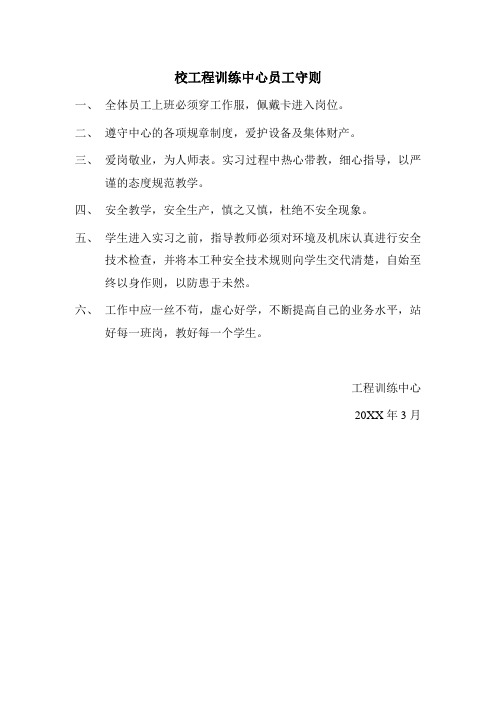 校工程训练中心员工守则

一、 全体员工上班必须穿工作服，佩戴卡进入岗位。

二、 遵守中心的各项规章制度，爱护设备及集体财产。

三、 爱岗敬业，为人师表。实习过程中热心带教，细心指导，以严谨的态度规范教学。

四、 安全教学，安全生产，慎之又慎，杜绝不安全现象。

五、 学生进入实习之前，指导教师必须对环境及机床认真进行安全技术检查，并将本工种安全技术规则向学生交代清楚，自始至终以身作则，以防患于未然。

六、 工作中应一丝不苟，虚心好学，不断提高自己的业务水平，站好每一班岗，教好每一个学生。

工程训练中心

20XX 年 3 月